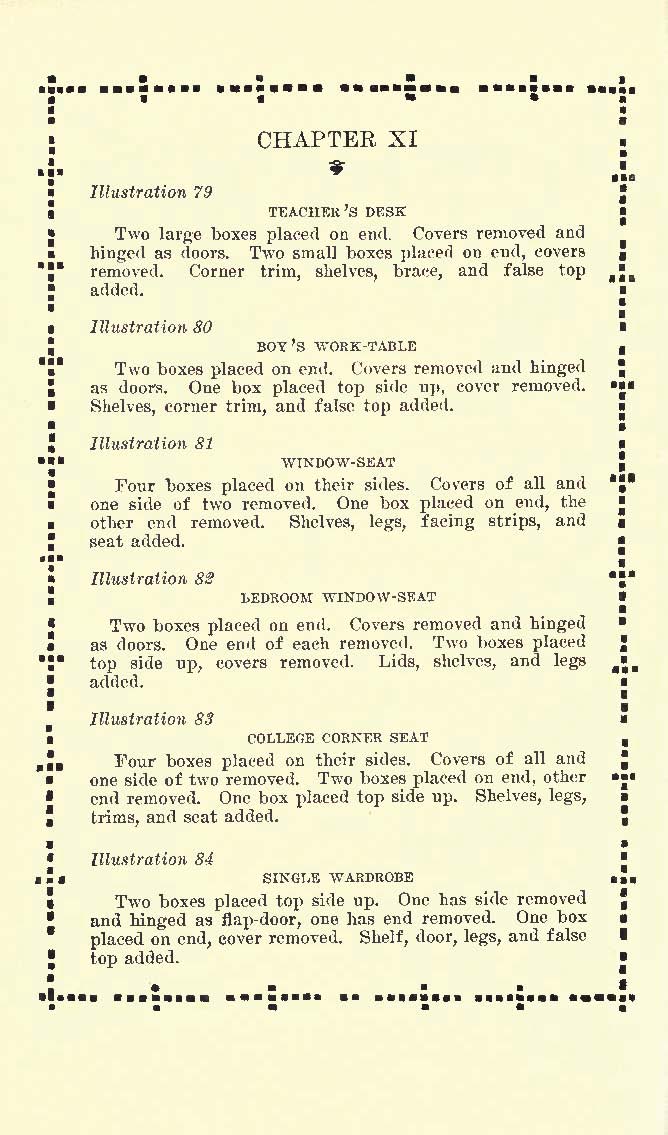 CHAPTER XI

Illustration 79

TEACHER'S DESK

Two large boxes placed on end. Covers removed and hinged as doors. Two small boxes placed on end, covers removed. Corner trim, shelves, brace, and false top added.

Illustration 80

BOY'S WORK-TABLE

Two boxes placed on end. Covers removed and hinged as doors. One box placed top side up, cover removed. Shelves, corner trim, and false top added.

Illustration 81

WINDOW-SEAT

Four boxes placed on their sides. Covers of all and one side of two removed. One box placed on end, the other end removed. Shelves, legs, facing strips, and seat added.

Illustration 82

BEDROOM WINDOW-SEAT

Two boxes placed on end. Covers removed and hinged as doors. One end of each removed. Two boxes placed top side up, covers removed. Lids, shelves, and legs added.

Illustration 83

COLLEGE CORNER SEAT

Four boxes placed on their sides. Covers of all and one side of two removed. Two boxes placed on end, other end removed. One box placed top side up. Shelves, legs, trims, and seat added.

Illustration 84

SINGLE WARDROBE

Two boxes placed top side up. One has side removed and hinged as flap-door, one has end removed. One box placed on end, cover removed. Shelf, door, legs, and false top added.